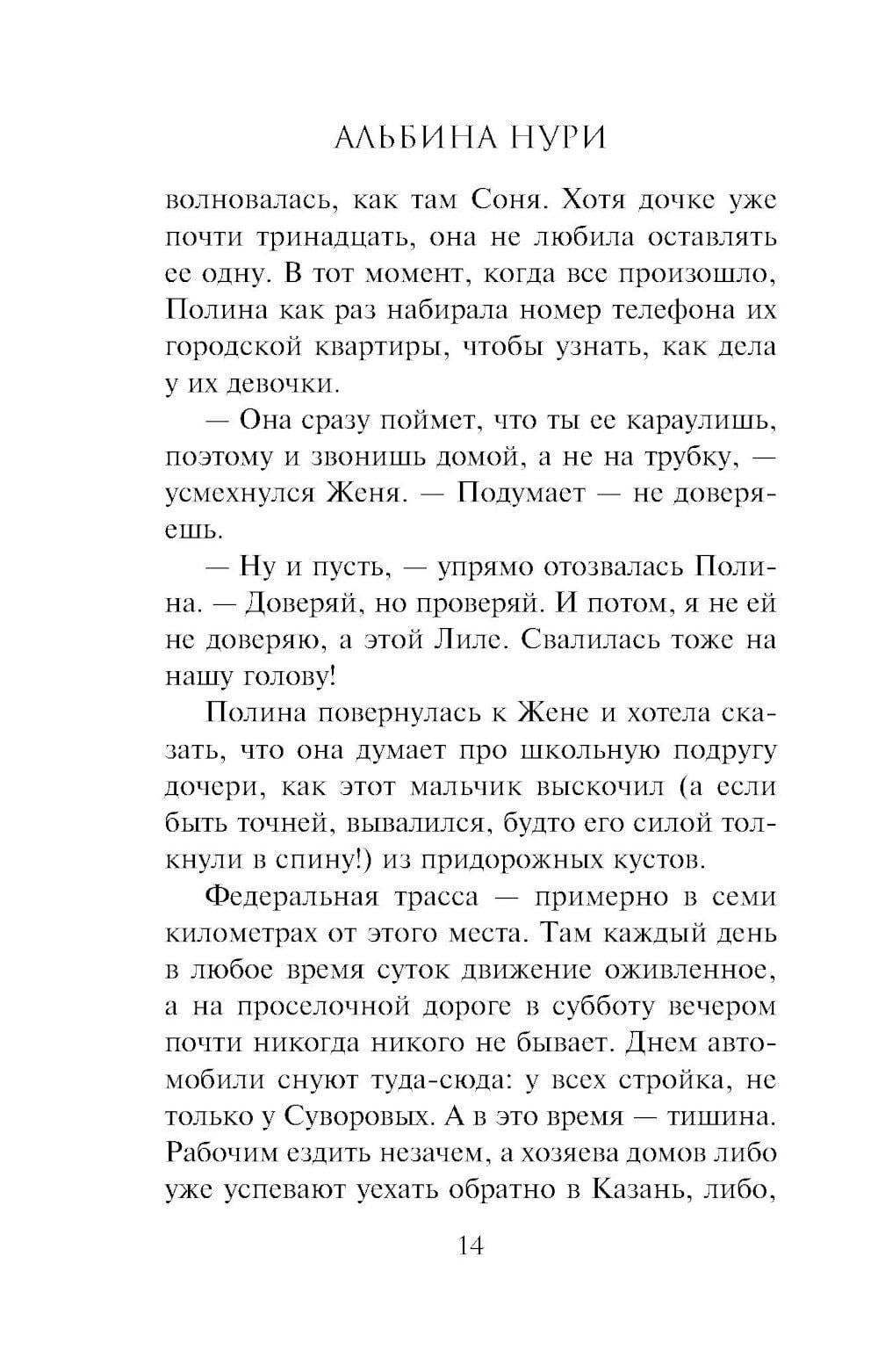 АЛЬБИНА НУРИ

волновалась, как там Соня. Хотя дочке уже почти тринадцать, она не любила оставлять ее одну. В тот момент, когда все произошло, Полина как раз набирала номер телефона их городской квартиры, чтобы узнать, как дела у их девочки.

— Она сразу поймет, что ты ее караулишь, поэтому и звонишь домой, а не на трубку, — усмехнулся Женя. — Подумает — не доверяешь.

— Ну и пусть, — упрямо отозвалась Полина. — Доверяй, но проверяй. И потом, я не ей не доверяю, а этой Лиле. Свалилась тоже на нашу голову!

Полина повернулась к Жене и хотела сказать, что она думает про школьную подругу дочери, как этот мальчик выскочил (а если быть точней, вывалился, будто его силой толкнули в спину!) из придорожных кустов.

Федеральная трасса — примерно в семи километрах от этого места. Там каждый день в любое время суток движение оживленное, а на проселочной дороге в субботу вечером почти никогда никого не бывает. Днем автомобили снуют туда-сюда: у всех стройка, не только у Суворовых. А в это время — тишина. Рабочим ездить незачем, а хозяева домов либо уже успевают уехать обратно в Казань, либо,

14